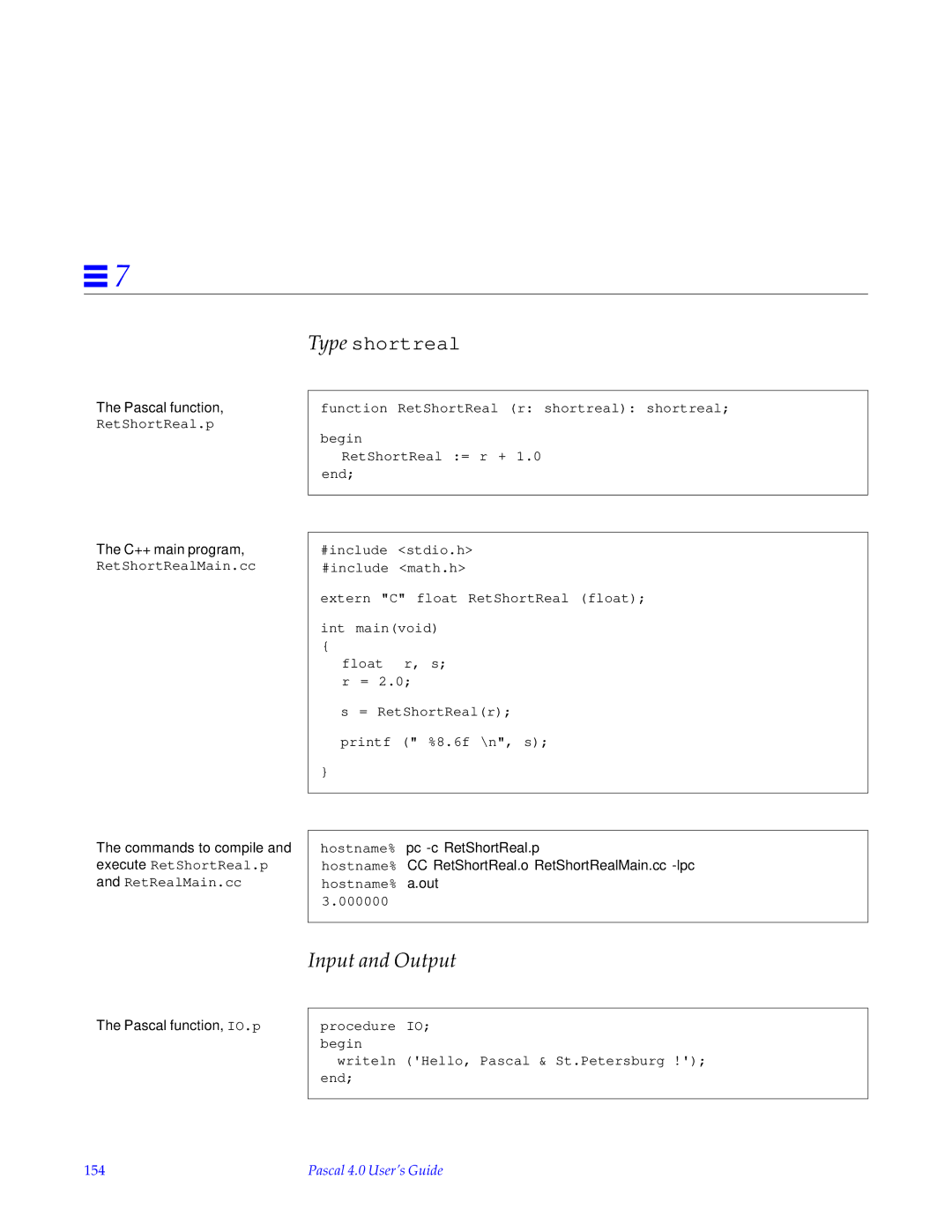 7

Type shortreal

The Pascal function, RetShortReal.p

function RetShortReal (r: shortreal): shortreal;

begin
  RetShortReal := r + 1.0
end;

The C++ main program, RetShortRealMain.cc

#include <stdio.h>
#include <math.h>

extern "C" float RetShortReal (float);

int main(void)
{
  float  r, s;
  r = 2.0;

  s = RetShortReal(r);

  printf (" %8.6f \n", s);

}

The commands to compile and execute RetShortReal.p and RetRealMain.cc

hostname% pc -c RetShortReal.p
hostname% CC RetShortReal.o RetShortRealMain.cc -lpc
hostname% a.out
3.000000

Input and Output

The Pascal function, IO.p

procedure IO;
begin
  writeln ('Hello, Pascal & St.Petersburg !');
end;

154

Pascal 4.0 User's Guide